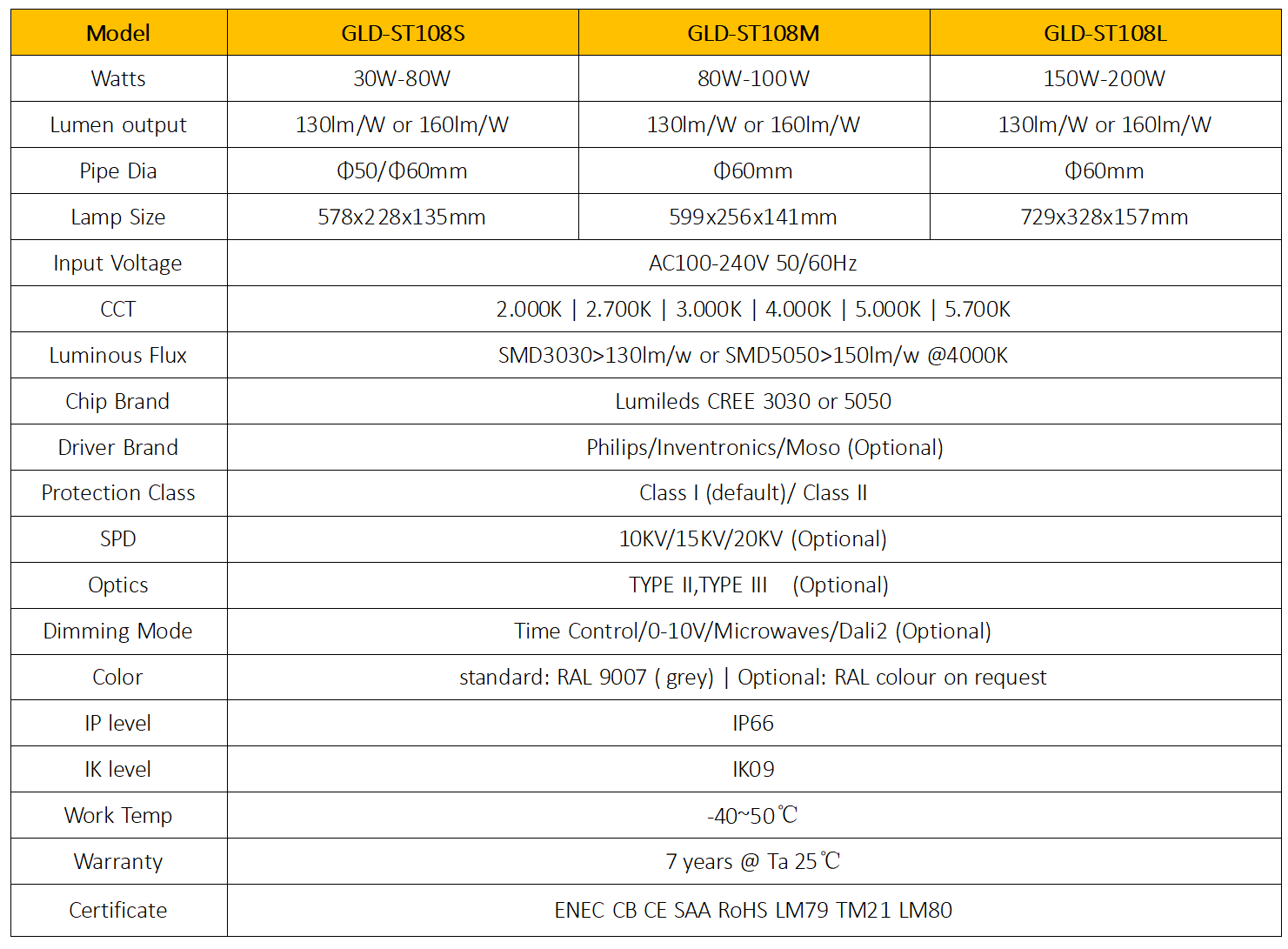 | Model | GLD-ST108S | GLD-ST108M | GLD-ST108L |
|---|---|---|---|
| Watts | 30W-80W | 80W-100W | 150W-200W |
| Lumen output | 130lm/W or 160lm/W | 130lm/W or 160lm/W | 130lm/W or 160lm/W |
| Pipe Dia | Φ50/Φ60mm | Φ60mm | Φ60mm |
| Lamp Size | 578x228x135mm | 599x256x141mm | 729x328x157mm |
| Input Voltage | AC100-240V 50/60Hz | | |
| CCT | 2.000K \| 2.700K \| 3.000K \| 4.000K \| 5.000K \| 5.700K | | |
| Luminous Flux | SMD3030>130lm/w or SMD5050>150lm/w @4000K | | |
| Chip Brand | Lumileds CREE 3030 or 5050 | | |
| Driver Brand | Philips/Inventronics/Moso (Optional) | | |
| Protection Class | Class I (default)/ Class II | | |
| SPD | 10KV/15KV/20KV (Optional) | | |
| Optics | TYPE II,TYPE III (Optional) | | |
| Dimming Mode | Time Control/0-10V/Microwaves/Dali2 (Optional) | | |
| Color | standard: RAL 9007 ( grey) \| Optional: RAL colour on request | | |
| IP level | IP66 | | |
| IK level | IK09 | | |
| Work Temp | -40~50℃ | | |
| Warranty | 7 years @ Ta 25℃ | | |
| Certificate | ENEC CB CE SAA RoHS LM79 TM21 LM80 | | |